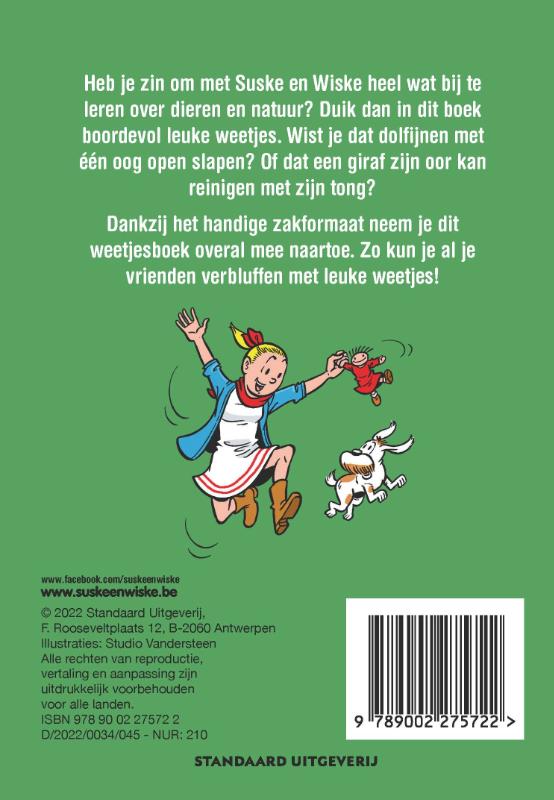 Heb je zin om met Suske en Wiske heel wat bij te leren over dieren en natuur? Duik dan in dit boek boordevol leuke weetjes. Wist je dat dolfijnen met één oog open slapen? Of dat een giraf zijn oor kan reinigen met zijn tong?

Dankzij het handige zakformaat neem je dit weetjesboek overal mee naartoe. Zo kun je al je vrienden verbluffen met leuke weetjes!

www.facebook.com/suskeenwiske
www.suskeenwiske.be

© 2022 Standaard Uitgeverij,
F. Rooseveltplaats 12, B-2060 Antwerpen
Illustraties: Studio Vandersteen
Alle rechten van reproductie, vertaling en aanpassing zijn uitdrukkelijk voorbehouden voor alle landen.
ISBN 978 90 02 27572 2
D/2022/0034/045 - NUR: 210

9 789002 275722 >

STANDAARD UITGEVERIJ